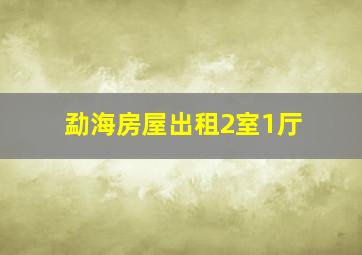 勐海房屋出租2室1厅